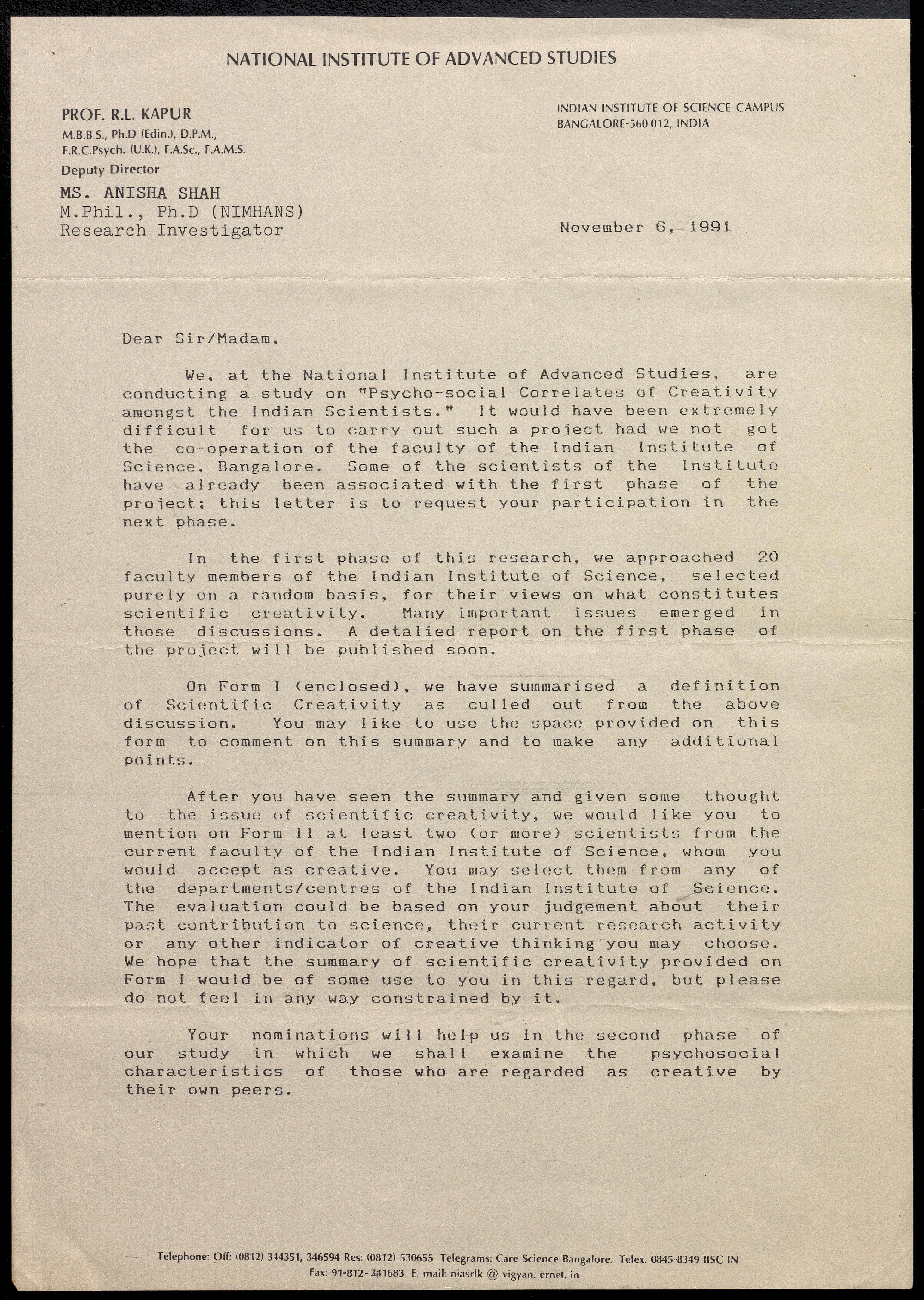 NATIONAL INSTITUTE OF ADVANCED STUDIES

PROF. R.L. KAPUR
M.B.B.S., Ph.D (Edin.), D.P.M., F.R.C.Psych. (U.K.), F.A.Sc., F.A.M.S.
Deputy Director

INDIAN INSTITUTE OF SCIENCE CAMPUS
BANGALORE-560 012, INDIA

MS. ANISHA SHAH
M.Phil., Ph.D (NIMHANS)
Research Investigator

November 6, 1991

Dear Sir/Madam,

We, at the National Institute of Advanced Studies, are conducting a study on "Psycho-social Correlates of Creativity amongst the Indian Scientists." It would have been extremely difficult for us to carry out such a project had we not got the co-operation of the faculty of the Indian Institute of Science, Bangalore. Some of the scientists of the Institute have already been associated with the first phase of the project; this letter is to request your participation in the next phase.

In the first phase of this research, we approached 20 faculty members of the Indian Institute of Science, selected purely on a random basis, for their views on what constitutes scientific creativity. Many important issues emerged in those discussions. A detalied report on the first phase of the project will be published soon.

On Form I (enclosed), we have summarised a definition of Scientific Creativity as culled out from the above discussion. You may like to use the space provided on this form to comment on this summary and to make any additional points.

After you have seen the summary and given some thought to the issue of scientific creativity, we would like you to mention on Form II at least two (or more) scientists from the current faculty of the Indian Institute of Science, whom you would accept as creative. You may select them from any of the departments/centres of the Indian Institute of Science. The evaluation could be based on your judgement about their past contribution to science, their current research activity or any other indicator of creative thinking you may choose. We hope that the summary of scientific creativity provided on Form I would be of some use to you in this regard, but please do not feel in any way constrained by it.

Your nominations will help us in the second phase of our study in which we shall examine the psychosocial characteristics of those who are regarded as creative by their own peers.

Telephone: Off: (0812) 344351, 346594 Res: (0812) 530655 Telegrams: Care Science Bangalore. Telex: 0845-8349 IISC IN
Fax: 91-812-341683 E. mail: niasrlk @ vigyan. ernet. in